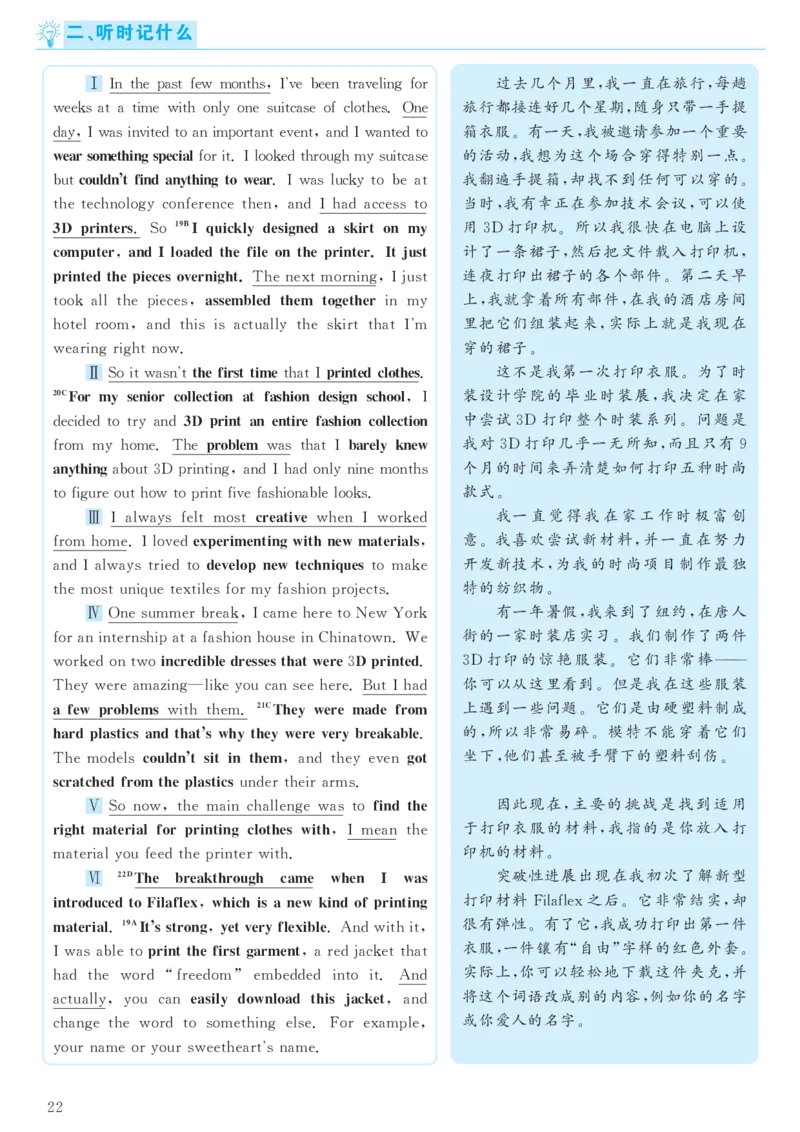 二、听时记什么

Ⅰ In the past few months, I've been traveling for weeks at a time with only one suitcase of clothes. One day, I was invited to an important event, and I wanted to wear something special for it. I looked through my suitcase but couldn't find anything to wear. I was lucky to be at the technology conference then, and I had access to 3D printers. So $^{19B}$I quickly designed a skirt on my computer, and I loaded the file on the printer. It just printed the pieces overnight. The next morning, I just took all the pieces, assembled them together in my hotel room, and this is actually the skirt that I'm wearing right now.

Ⅱ So it wasn't the first time that I printed clothes. $^{20C}$For my senior collection at fashion design school, I decided to try and 3D print an entire fashion collection from my home. The problem was that I barely knew anything about 3D printing, and I had only nine months to figure out how to print five fashionable looks.

Ⅲ I always felt most creative when I worked from home. I loved experimenting with new materials, and I always tried to develop new techniques to make the most unique textiles for my fashion projects.

Ⅳ One summer break, I came here to New York for an internship at a fashion house in Chinatown. We worked on two incredible dresses that were 3D printed. They were amazing—like you can see here. But I had a few problems with them. $^{21C}$They were made from hard plastics and that's why they were very breakable. The models couldn't sit in them, and they even got scratched from the plastics under their arms.

Ⅴ So now, the main challenge was to find the right material for printing clothes with, I mean the material you feed the printer with.

Ⅵ $^{22D}$The breakthrough came when I was introduced to Filaflex, which is a new kind of printing material. $^{19A}$It's strong, yet very flexible. And with it, I was able to print the first garment, a red jacket that had the word "freedom" embedded into it. And actually, you can easily download this jacket, and change the word to something else. For example, your name or your sweetheart's name.

过去几个月里，我一直在旅行，每趟旅行都接连好几个星期，随身只带一手提箱衣服。有一天，我被邀请参加一个重要的活动，我想为这个场合穿得特别一点。我翻遍手提箱，却找不到任何可以穿的。当时，我有幸正在参加技术会议，可以使用3D打印机。所以我很快在电脑上设计了一条裙子，然后把文件载入打印机，连夜打印出裙子的各个部件。第二天早上，我就拿着所有部件，在我的酒店房间里把它们组装起来，实际上就是我现在穿的裙子。

这不是我第一次打印衣服。为了时装设计学院的毕业时装展，我决定在家中尝试3D打印整个时装系列。问题是我对3D打印几乎一无所知，而且只有9个月的时间来弄清楚如何打印五种时尚款式。

我一直觉得我在家工作时极富创意。我喜欢尝试新材料，并一直在努力开发新技术，为我的时尚项目制作最独特的纺织物。

有一年暑假，我来到了纽约，在唐人街的一家时装店实习。我们制作了两件3D打印的惊艳服装。它们非常棒——你可以从这里看到。但是我在这些服装上遇到一些问题。它们是由硬塑料制成的，所以非常易碎。模特不能穿着它们坐下，他们甚至被手臂下的塑料刮伤。

因此现在，主要的挑战是找到适用于打印衣服的材料，我指的是你放入打印机的材料。

突破性进展出现在我初次了解新型打印材料Filaflex之后。它非常结实，却很有弹性。有了它，我成功打印出第一件衣服，一件镶有"自由"字样的红色外套。实际上，你可以轻松地下载这件夹克，并将这个词语改成别的内容，例如你的名字或你爱人的名字。

22